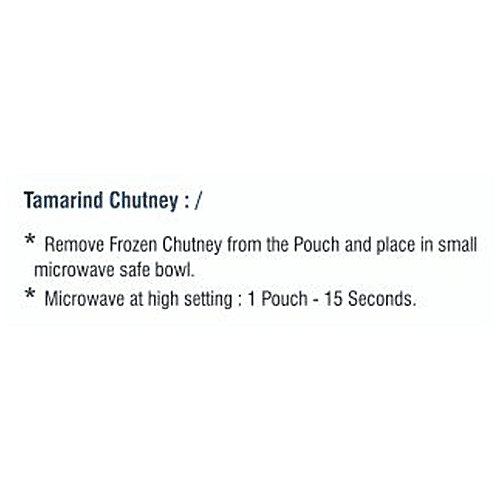 Tamarind Chutney : /

* Remove Frozen Chutney from the Pouch and place in small microwave safe bowl.

* Microwave at high setting : 1 Pouch - 15 Seconds.